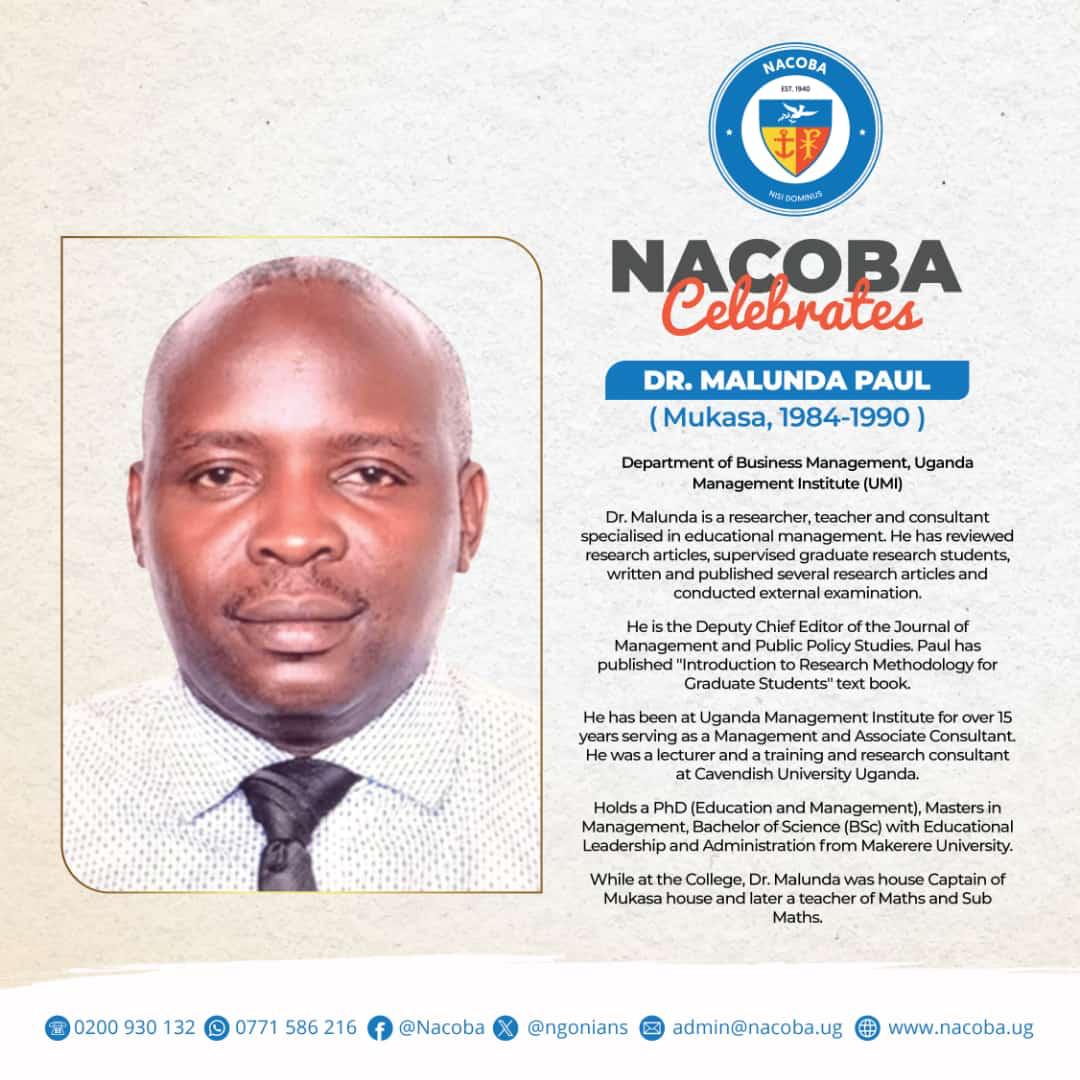 NACOBA
EST. 1940
NISI DOMINUS

NACOBA
Celebrates

DR. MALUNDA PAUL
( Mukasa, 1984-1990 )

Department of Business Management, Uganda Management Institute (UMI)

Dr. Malunda is a researcher, teacher and consultant specialised in educational management. He has reviewed research articles, supervised graduate research students, written and published several research articles and conducted external examination.

He is the Deputy Chief Editor of the Journal of Management and Public Policy Studies. Paul has published "Introduction to Research Methodology for Graduate Students" text book.

He has been at Uganda Management Institute for over 15 years serving as a Management and Associate Consultant. He was a lecturer and a training and research consultant at Cavendish University Uganda.

Holds a PhD (Education and Management), Masters in Management, Bachelor of Science (BSc) with Educational Leadership and Administration from Makerere University.

While at the College, Dr. Malunda was house Captain of Mukasa house and later a teacher of Maths and Sub Maths.

0200 930 132 0771 586 216 @Nacoba @ngonians admin@nacoba.ug www.nacoba.ug